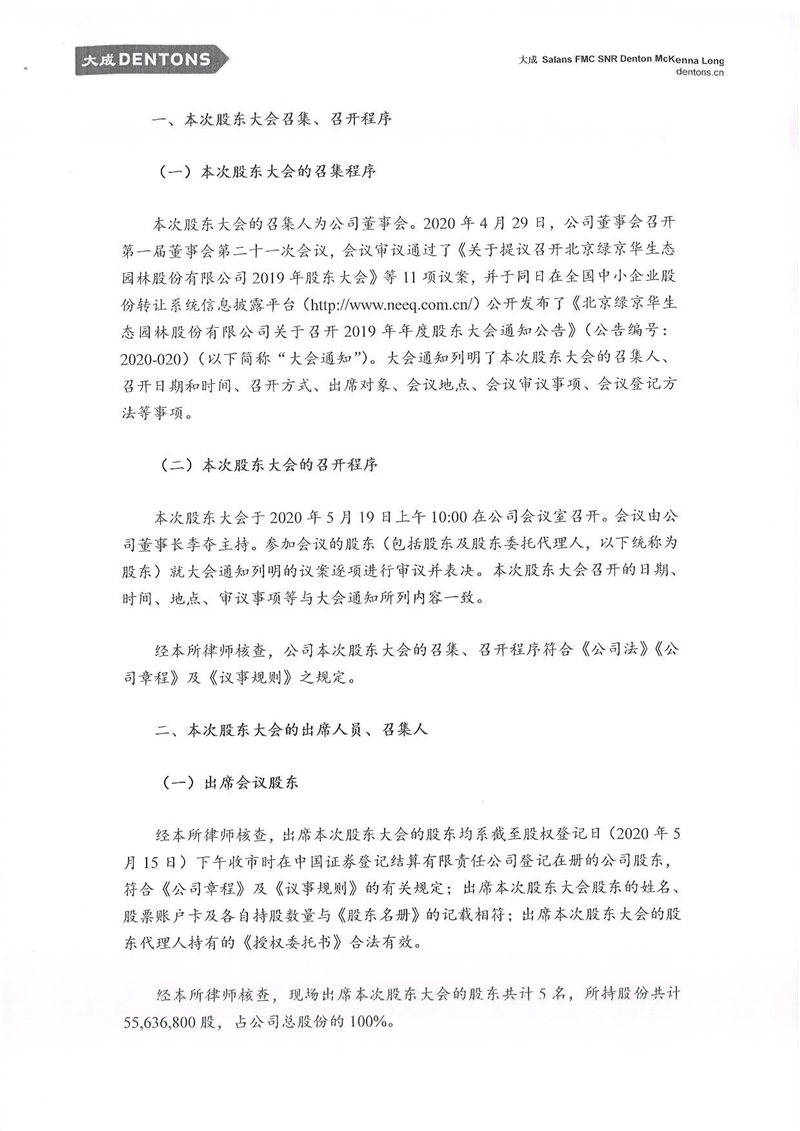 大成 DENTONS

大成 Salans FMC SNR Denton McKenna Long
dentons.cn

一、本次股东大会召集、召开程序

（一）本次股东大会的召集程序

本次股东大会的召集人为公司董事会。2020 年 4 月 29 日，公司董事会召开第一届董事会第二十一次会议，会议审议通过了《关于提议召开北京绿京华生态园林股份有限公司 2019 年股东大会》等 11 项议案，并于同日在全国中小企业股份转让系统信息披露平台（http://www.neeq.com.cn/）公开发布了《北京绿京华生态园林股份有限公司关于召开 2019 年年度股东大会通知公告》（公告编号：2020-020）（以下简称“大会通知”）。大会通知列明了本次股东大会的召集人、召开日期和时间、召开方式、出席对象、会议地点、会议审议事项、会议登记方法等事项。

（二）本次股东大会的召开程序

本次股东大会于 2020 年 5 月 19 日上午 10:00 在公司会议室召开。会议由公司董事长李夺主持。参加会议的股东（包括股东及股东委托代理人，以下统称为股东）就大会通知列明的议案逐项进行审议并表决。本次股东大会召开的日期、时间、地点、审议事项等与大会通知所列内容一致。

经本所律师核查，公司本次股东大会的召集、召开程序符合《公司法》《公司章程》及《议事规则》之规定。

二、本次股东大会的出席人员、召集人

（一）出席会议股东

经本所律师核查，出席本次股东大会的股东均系截至股权登记日（2020 年 5 月 15 日）下午收市时在中国证券登记结算有限责任公司登记在册的公司股东，符合《公司章程》及《议事规则》的有关规定；出席本次股东大会股东的姓名、股票账户卡及各自持股数量与《股东名册》的记载相符；出席本次股东大会的股东代理人持有的《授权委托书》合法有效。

经本所律师核查，现场出席本次股东大会的股东共计 5 名，所持股份共计 55,636,800 股，占公司总股份的 100%。